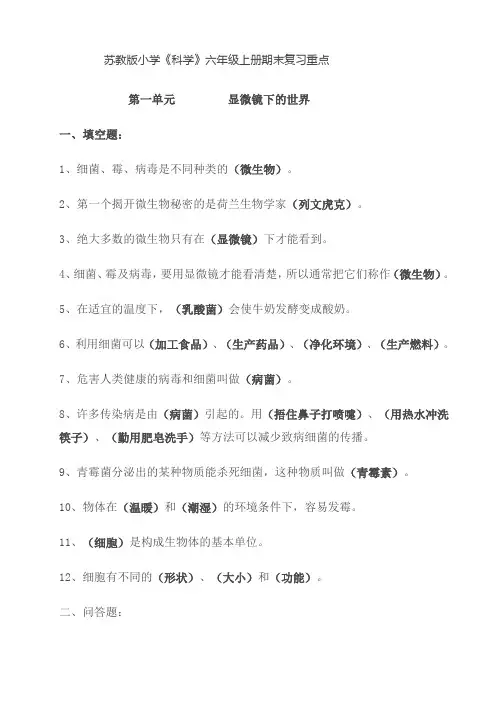 苏教版小学《科学》六年级上册期末复习重点

第一单元　　显微镜下的世界

一、填空题：

1、细菌、霉、病毒是不同种类的（微生物）。

2、第一个揭开微生物秘密的是荷兰生物学家（列文虎克）。

3、绝大多数的微生物只有在（显微镜）下才能看到。

4、细菌、霉及病毒，要用显微镜才能看清楚，所以通常把它们称作（微生物）。

5、在适宜的温度下，（乳酸菌）会使牛奶发酵变成酸奶。

6、利用细菌可以（加工食品）、（生产药品）、（净化环境）、（生产燃料）。

7、危害人类健康的病毒和细菌叫做（病菌）。

8、许多传染病是由（病菌）引起的。用（捂住鼻子打喷嚏）、（用热水冲洗筷子）、（勤用肥皂洗手）等方法可以减少致病细菌的传播。

9、青霉菌分泌出的某种物质能杀死细菌，这种物质叫做（青霉素）。

10、物体在（温暖）和（潮湿）的环境条件下，容易发霉。

11、（细胞）是构成生物体的基本单位。

12、细胞有不同的（形状）、（大小）和（功能）。

二、问答题：